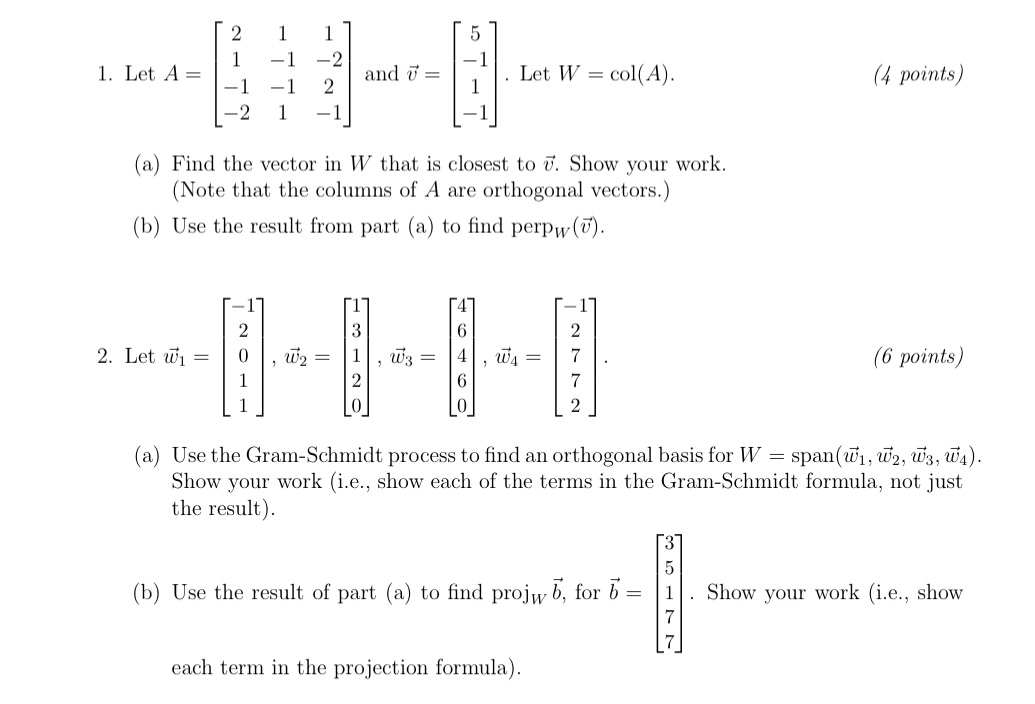 1. Let $A = \begin{bmatrix} 2 & 1 & 1 \\ 1 & -1 & -2 \\ -1 & -1 & 2 \\ -2 & 1 & -1 \end{bmatrix}$ and $\vec{v} = \begin{bmatrix} 5 \\ -1 \\ 1 \\ -1 \end{bmatrix}$. Let $W = \text{col}(A)$. (4 points)

(a) Find the vector in $W$ that is closest to $\vec{v}$. Show your work. (Note that the columns of $A$ are orthogonal vectors.)

(b) Use the result from part (a) to find $\text{perp}_W(\vec{v})$.

2. Let $\vec{w}_1 = \begin{bmatrix} -1 \\ 2 \\ 0 \\ 1 \\ 1 \end{bmatrix}$, $\vec{w}_2 = \begin{bmatrix} 1 \\ 3 \\ 1 \\ 2 \\ 0 \end{bmatrix}$, $\vec{w}_3 = \begin{bmatrix} 4 \\ 6 \\ 4 \\ 6 \\ 0 \end{bmatrix}$, $\vec{w}_4 = \begin{bmatrix} -1 \\ 2 \\ 7 \\ 7 \\ 2 \end{bmatrix}$. (6 points)

(a) Use the Gram-Schmidt process to find an orthogonal basis for $W = \text{span}(\vec{w}_1, \vec{w}_2, \vec{w}_3, \vec{w}_4)$. Show your work (i.e., show each of the terms in the Gram-Schmidt formula, not just the result).

(b) Use the result of part (a) to find $\text{proj}_W \vec{b}$, for $\vec{b} = \begin{bmatrix} 3 \\ 5 \\ 1 \\ 7 \\ 7 \end{bmatrix}$. Show your work (i.e., show each term in the projection formula).